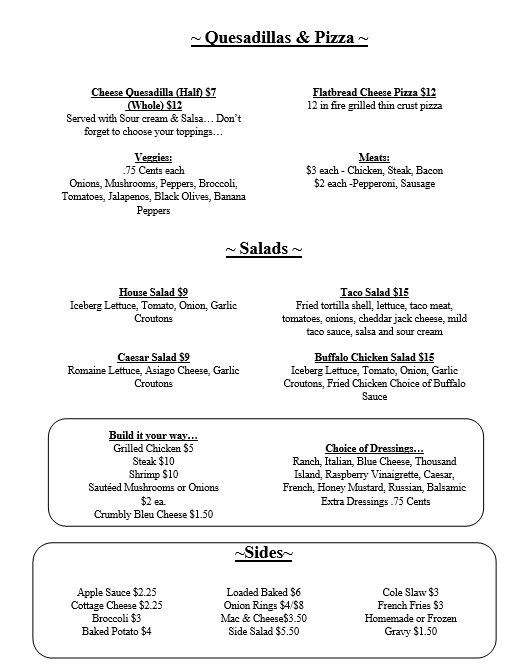 ~ Quesadillas & Pizza ~

Cheese Quesadilla (Half) $7
(Whole) $12
Served with Sour cream & Salsa… Don't forget to choose your toppings…

Veggies:
.75 Cents each
Onions, Mushrooms, Peppers, Broccoli, Tomatoes, Jalapenos, Black Olives, Banana Peppers

Flatbread Cheese Pizza $12
12 in fire grilled thin crust pizza

Meats:
$3 each - Chicken, Steak, Bacon
$2 each -Pepperoni, Sausage

~ Salads ~

House Salad $9
Iceberg Lettuce, Tomato, Onion, Garlic Croutons

Caesar Salad $9
Romaine Lettuce, Asiago Cheese, Garlic Croutons

Taco Salad $15
Fried tortilla shell, lettuce, taco meat, tomatoes, onions, cheddar jack cheese, mild taco sauce, salsa and sour cream

Buffalo Chicken Salad $15
Iceberg Lettuce, Tomato, Onion, Garlic Croutons, Fried Chicken Choice of Buffalo Sauce

Build it your way…
Grilled Chicken $5
Steak $10
Shrimp $10
Sautéed Mushrooms or Onions
$2 ea.
Crumbly Bleu Cheese $1.50

Choice of Dressings…
Ranch, Italian, Blue Cheese, Thousand Island, Raspberry Vinaigrette, Caesar, French, Honey Mustard, Russian, Balsamic
Extra Dressings .75 Cents

~Sides~

Apple Sauce $2.25
Cottage Cheese $2.25
Broccoli $3
Baked Potato $4

Loaded Baked $6
Onion Rings $4/$8
Mac & Cheese$3.50
Side Salad $5.50

Cole Slaw $3
French Fries $3
Homemade or Frozen
Gravy $1.50